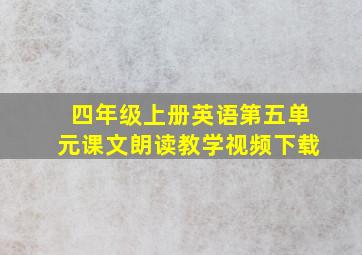 四年级上册英语第五单元课文朗读教学视频下载